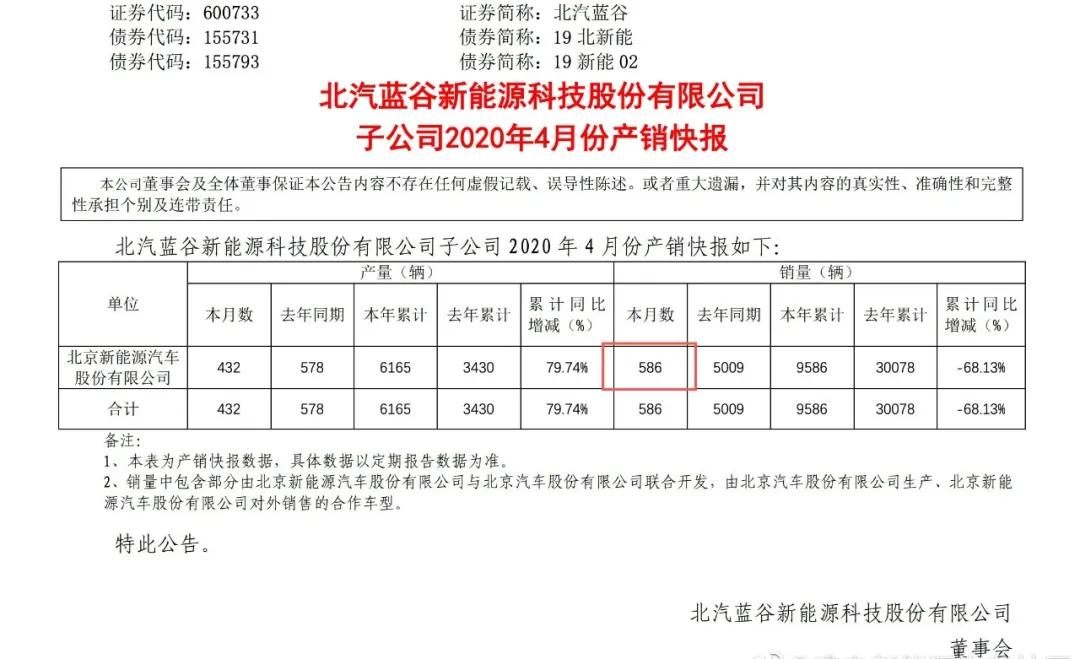 证券代码：600733 证券简称：北汽蓝谷
债券代码：155731 债券简称：19北新能
债券代码：155793 债券简称：19新能02

北汽蓝谷新能源科技股份有限公司
子公司2020年4月份产销快报

本公司董事会及全体董事保证本公告内容不存在任何虚假记载、误导性陈述。或者重大遗漏，并对其内容的真实性、准确性和完整性承担个别及连带责任。

北汽蓝谷新能源科技股份有限公司子公司2020年4月份产销快报如下：

| 单位 | 产量（辆） | | | | | 销量（辆） | | | | |
|---|---|---|---|---|---|---|---|---|---|---|
| | 本月数 | 去年同期 | 本年累计 | 去年累计 | 累计同比增减（%） | 本月数 | 去年同期 | 本年累计 | 去年累计 | 累计同比增减（%） |
| 北京新能源汽车股份有限公司 | 432 | 578 | 6165 | 3430 | 79.74% | 586 | 5009 | 9586 | 30078 | -68.13% |
| 合计 | 432 | 578 | 6165 | 3430 | 79.74% | 586 | 5009 | 9586 | 30078 | -68.13% |

备注：
1、本表为产销快报数据，具体数据以定期报告数据为准。
2、销量中包含部分由北京新能源汽车股份有限公司与北京汽车股份有限公司联合开发，由北京汽车股份有限公司生产、北京新能源汽车股份有限公司对外销售的合作车型。

特此公告。

北汽蓝谷新能源科技股份有限公司
董事会